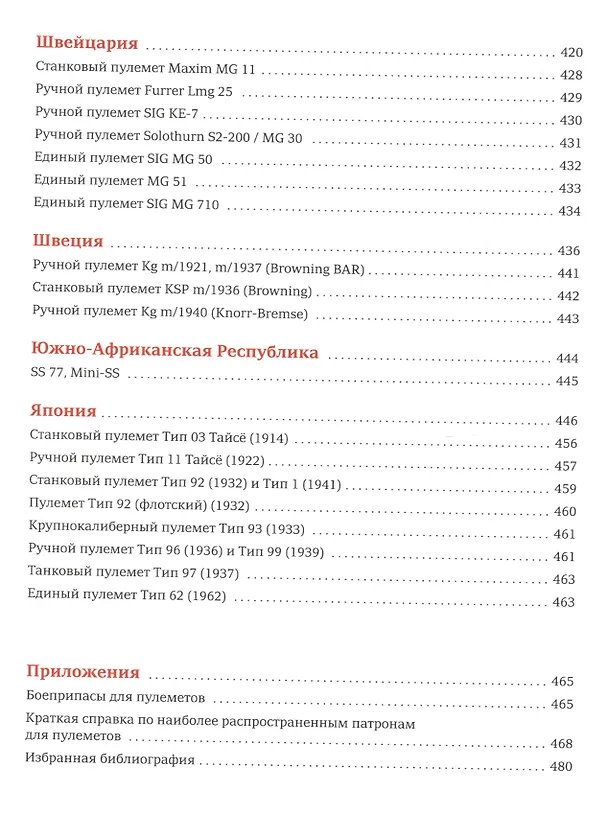 Швейцария 420
Станковый пулемет Maxim MG 11 428
Ручной пулемет Furrer Lmg 25 429
Ручной пулемет SIG KE-7 430
Ручной пулемет Solothurn S2-200 / MG 30 431
Единый пулемет SIG MG 50 432
Единый пулемет MG 51 433
Единый пулемет SIG MG 710 434

Швеция 436
Ручной пулемет Kg m/1921, m/1937 (Browning BAR) 441
Станковый пулемет KSP m/1936 (Browning) 442
Ручной пулемет Kg m/1940 (Knorr-Bremse) 443

Южно-Африканская Республика 444
SS 77, Mini-SS 445

Япония 446
Станковый пулемет Тип 03 Тайсё (1914) 456
Ручной пулемет Тип 11 Тайсё (1922) 457
Станковый пулемет Тип 92 (1932) и Тип 1 (1941) 459
Пулемет Тип 92 (флотский) (1932) 460
Крупнокалиберный пулемет Тип 93 (1933) 461
Ручной пулемет Тип 96 (1936) и Тип 99 (1939) 461
Танковый пулемет Тип 97 (1937) 463
Единый пулемет Тип 62 (1962) 463

Приложения 465
Боеприпасы для пулеметов 465
Краткая справка по наиболее распространенным патронам для пулеметов 468
Избранная библиография 480